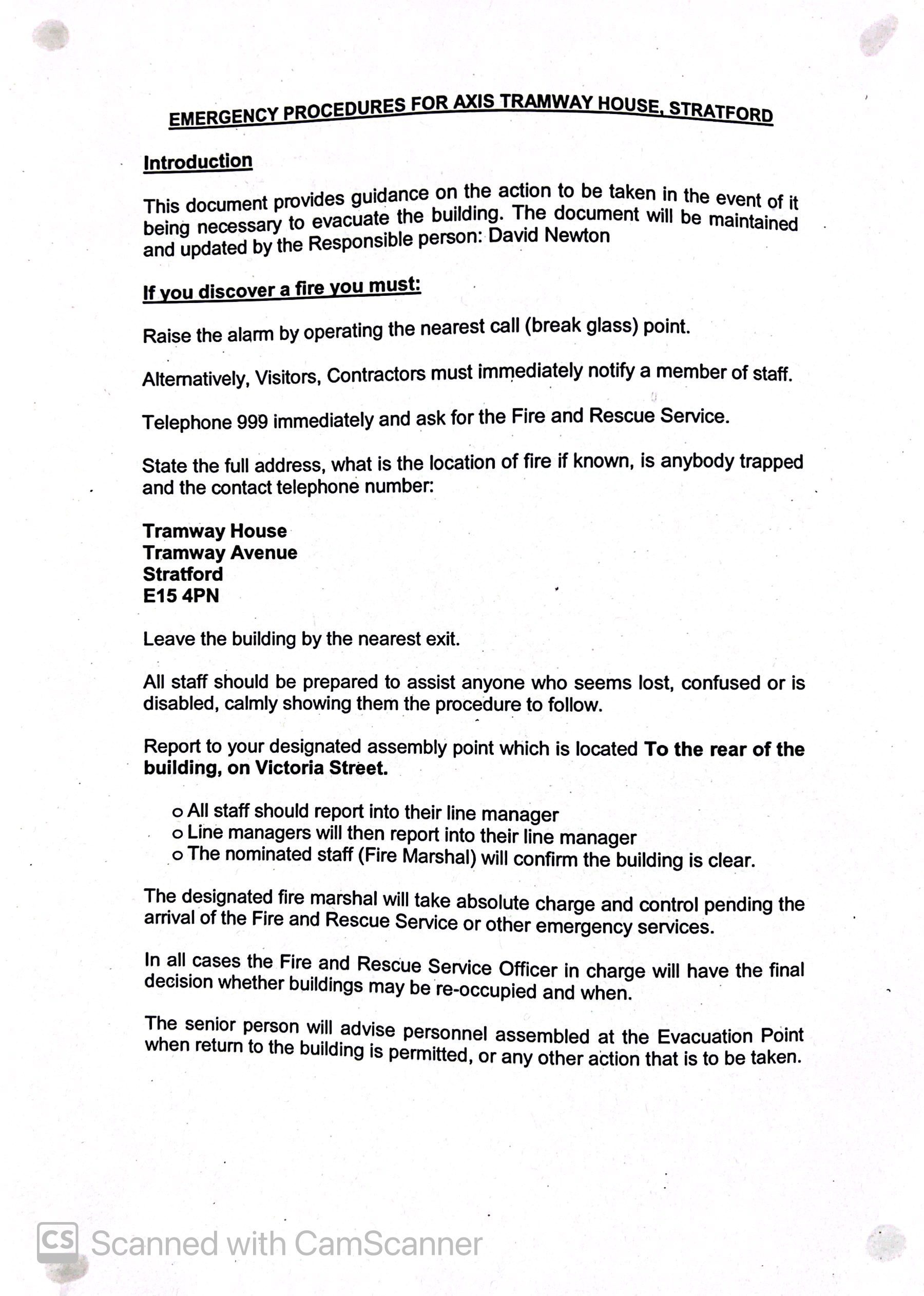 EMERGENCY PROCEDURES FOR AXIS TRAMWAY HOUSE, STRATFORD

Introduction

This document provides guidance on the action to be taken in the event of it being necessary to evacuate the building. The document will be maintained and updated by the Responsible person: David Newton

If you discover a fire you must:

Raise the alarm by operating the nearest call (break glass) point.

Alternatively, Visitors, Contractors must immediately notify a member of staff.

Telephone 999 immediately and ask for the Fire and Rescue Service.

State the full address, what is the location of fire if known, is anybody trapped and the contact telephone number:

Tramway House
Tramway Avenue
Stratford
E15 4PN

Leave the building by the nearest exit.

All staff should be prepared to assist anyone who seems lost, confused or is disabled, calmly showing them the procedure to follow.

Report to your designated assembly point which is located To the rear of the building, on Victoria Street.

o All staff should report into their line manager
o Line managers will then report into their line manager
o The nominated staff (Fire Marshal) will confirm the building is clear.

The designated fire marshal will take absolute charge and control pending the arrival of the Fire and Rescue Service or other emergency services.

In all cases the Fire and Rescue Service Officer in charge will have the final decision whether buildings may be re-occupied and when.

The senior person will advise personnel assembled at the Evacuation Point when return to the building is permitted, or any other action that is to be taken.

CS Scanned with CamScanner